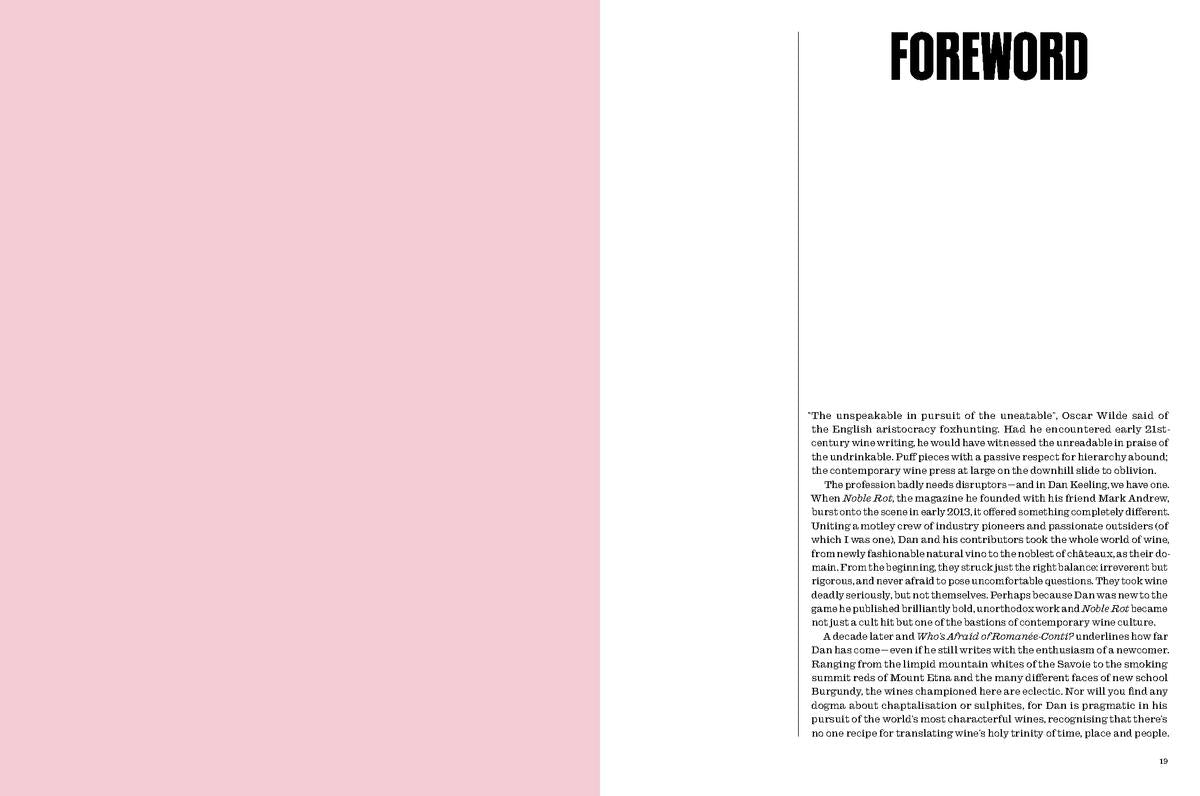 FOREWORD

"The unspeakable in pursuit of the uneatable", Oscar Wilde said of the English aristocracy foxhunting. Had he encountered early 21st-century wine writing, he would have witnessed the unreadable in praise of the undrinkable. Puff pieces with a passive respect for hierarchy abound; the contemporary wine press at large on the downhill slide to oblivion.

The profession badly needs disruptors – and in Dan Keeling, we have one. When Noble Rot, the magazine he founded with his friend Mark Andrew, burst onto the scene in early 2013, it offered something completely different. Uniting a motley crew of industry pioneers and passionate outsiders (of which I was one), Dan and his contributors took the whole world of wine, from newly fashionable natural vino to the noblest of châteaux, as their domain. From the beginning, they struck just the right balance: irreverent but rigorous, and never afraid to pose uncomfortable questions. They took wine deadly seriously, but not themselves. Perhaps because Dan was new to the game he published brilliantly bold, unorthodox work and Noble Rot became not just a cult hit but one of the bastions of contemporary wine culture.

A decade later and Who's Afraid of Romanée-Conti? underlines how far Dan has come – even if he still writes with the enthusiasm of a newcomer. Ranging from the limpid mountain whites of the Savoie to the smoking summit reds of Mount Etna and the many different faces of new school Burgundy, the wines championed here are eclectic. Nor will you find any dogma about chaptalisation or sulphites, for Dan is pragmatic in his pursuit of the world's most characterful wines, recognising that there's no one recipe for translating wine's holy trinity of time, place and people.

19